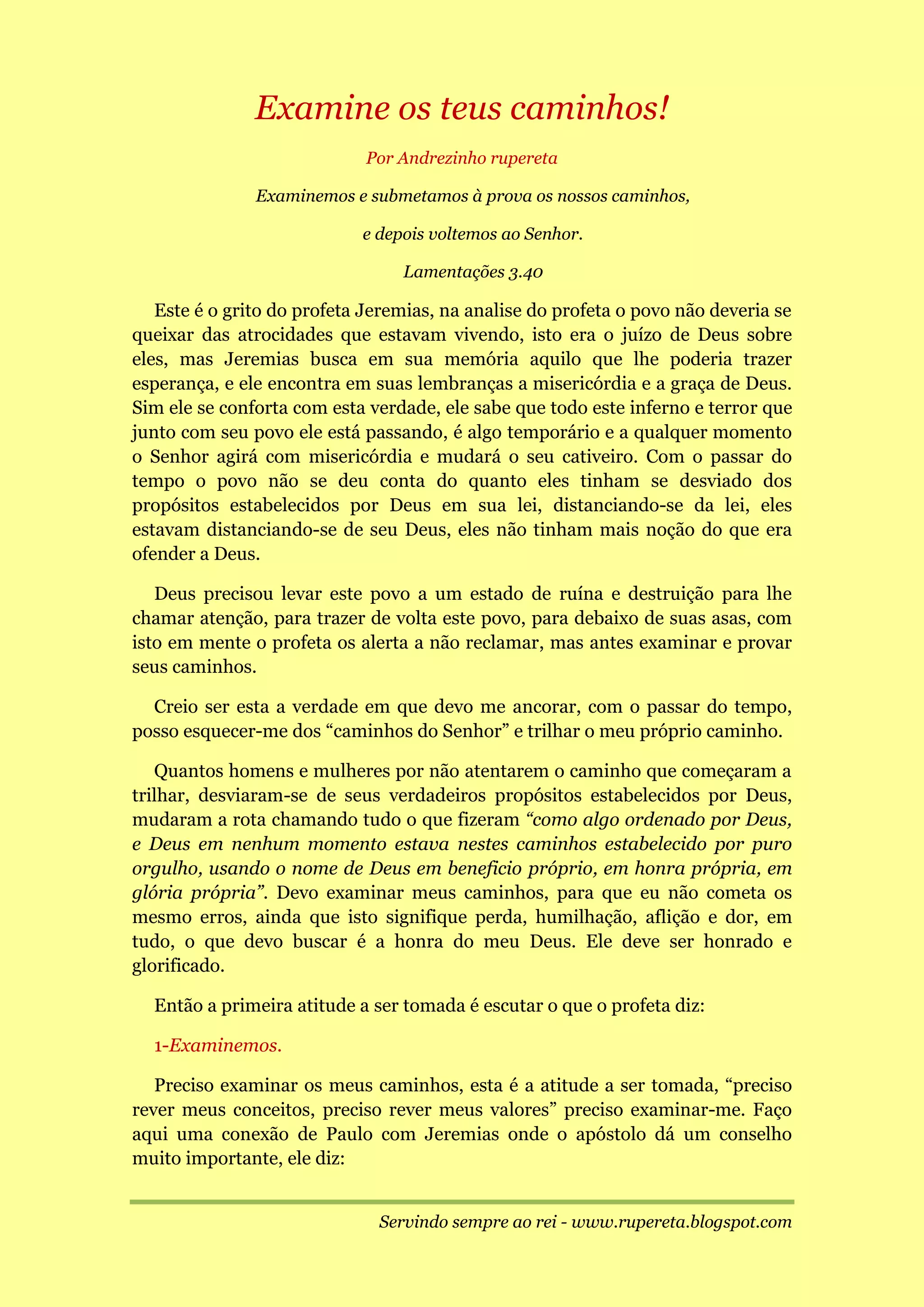 Examine os teus caminhos!

Por Andrezinho rupereta

Examinemos e submetamos à prova os nossos caminhos,

e depois voltemos ao Senhor.

Lamentações 3.40

Este é o grito do profeta Jeremias, na analise do profeta o povo não deveria se queixar das atrocidades que estavam vivendo, isto era o juízo de Deus sobre eles, mas Jeremias busca em sua memória aquilo que lhe poderia trazer esperança, e ele encontra em suas lembranças a misericórdia e a graça de Deus. Sim ele se conforta com esta verdade, ele sabe que todo este inferno e terror que junto com seu povo ele está passando, é algo temporário e a qualquer momento o Senhor agirá com misericórdia e mudará o seu cativeiro. Com o passar do tempo o povo não se deu conta do quanto eles tinham se desviado dos propósitos estabelecidos por Deus em sua lei, distanciando-se da lei, eles estavam distanciando-se de seu Deus, eles não tinham mais noção do que era ofender a Deus.

Deus precisou levar este povo a um estado de ruína e destruição para lhe chamar atenção, para trazer de volta este povo, para debaixo de suas asas, com isto em mente o profeta os alerta a não reclamar, mas antes examinar e provar seus caminhos.

Creio ser esta a verdade em que devo me ancorar, com o passar do tempo, posso esquecer-me dos “caminhos do Senhor” e trilhar o meu próprio caminho.

Quantos homens e mulheres por não atentarem o caminho que começaram a trilhar, desviaram-se de seus verdadeiros propósitos estabelecidos por Deus, mudaram a rota chamando tudo o que fizeram “como algo ordenado por Deus, e Deus em nenhum momento estava nestes caminhos estabelecido por puro orgulho, usando o nome de Deus em beneficio próprio, em honra própria, em glória própria”. Devo examinar meus caminhos, para que eu não cometa os mesmo erros, ainda que isto signifique perda, humilhação, aflição e dor, em tudo, o que devo buscar é a honra do meu Deus. Ele deve ser honrado e glorificado.

Então a primeira atitude a ser tomada é escutar o que o profeta diz:

1-Examinemos.

Preciso examinar os meus caminhos, esta é a atitude a ser tomada, “preciso rever meus conceitos, preciso rever meus valores” preciso examinar-me. Faço aqui uma conexão de Paulo com Jeremias onde o apóstolo dá um conselho muito importante, ele diz:

Servindo sempre ao rei - www.rupereta.blogspot.com